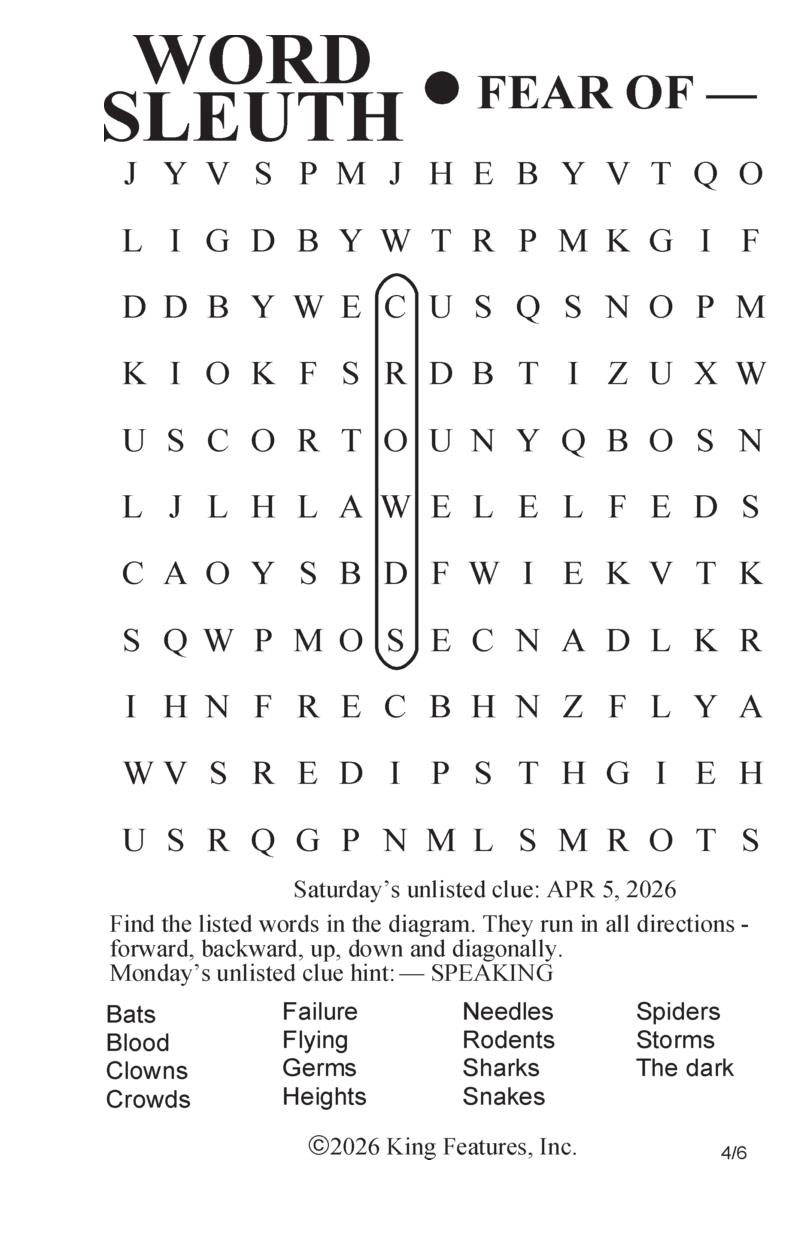 WORD SLEUTH • FEAR OF —

J Y V S P M J H E B Y V T Q O

L I G D B Y W T R P M K G I F

D D B Y W E C U S Q S N O P M

K I O K F S R D B T I Z U X W

U S C O R T O U N Y Q B O S N

L J L H L A W E L E L F E D S

C A O Y S B D F W I E K V T K

S Q W P M O S E C N A D L K R

I H N F R E C B H N Z F L Y A

W V S R E D I P S T H G I E H

U S R Q G P N M L S M R O T S

Saturday's unlisted clue: APR 5, 2026

Find the listed words in the diagram. They run in all directions - forward, backward, up, down and diagonally.
Monday's unlisted clue hint: — SPEAKING

Bats
Blood
Clowns
Crowds

Failure
Flying
Germs
Heights

Needles
Rodents
Sharks
Snakes

Spiders
Storms
The dark

©2026 King Features, Inc.

4/6